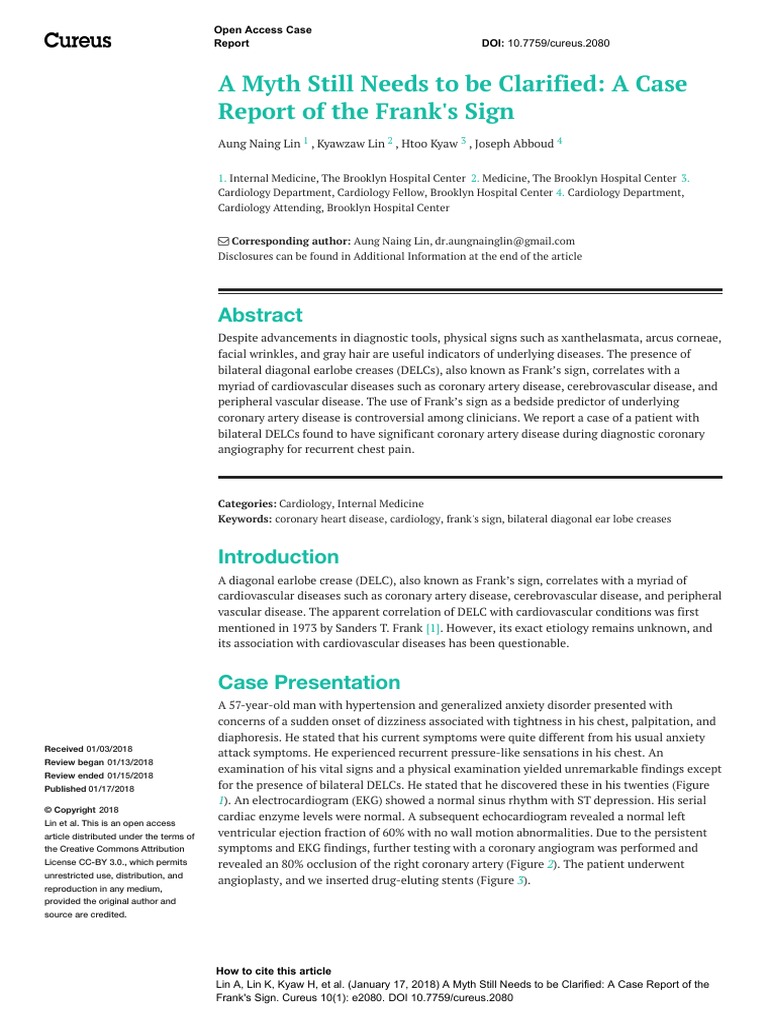 Cureus

Open Access Case Report

DOI: 10.7759/cureus.2080

A Myth Still Needs to be Clarified: A Case Report of the Frank's Sign

Aung Naing Lin $^1$ , Kyawzaw Lin $^2$ , Htoo Kyaw $^3$ , Joseph Abboud $^4$

1. Internal Medicine, The Brooklyn Hospital Center 2. Medicine, The Brooklyn Hospital Center 3. Cardiology Department, Cardiology Fellow, Brooklyn Hospital Center 4. Cardiology Department, Cardiology Attending, Brooklyn Hospital Center

Corresponding author: Aung Naing Lin, dr.aungnainglin@gmail.com
Disclosures can be found in Additional Information at the end of the article

Abstract

Despite advancements in diagnostic tools, physical signs such as xanthelasmata, arcus corneae, facial wrinkles, and gray hair are useful indicators of underlying diseases. The presence of bilateral diagonal earlobe creases (DELCs), also known as Frank's sign, correlates with a myriad of cardiovascular diseases such as coronary artery disease, cerebrovascular disease, and peripheral vascular disease. The use of Frank's sign as a bedside predictor of underlying coronary artery disease is controversial among clinicians. We report a case of a patient with bilateral DELCs found to have significant coronary artery disease during diagnostic coronary angiography for recurrent chest pain.

Categories: Cardiology, Internal Medicine
Keywords: coronary heart disease, cardiology, frank's sign, bilateral diagonal ear lobe creases

Introduction

A diagonal earlobe crease (DELC), also known as Frank's sign, correlates with a myriad of cardiovascular diseases such as coronary artery disease, cerebrovascular disease, and peripheral vascular disease. The apparent correlation of DELC with cardiovascular conditions was first mentioned in 1973 by Sanders T. Frank [1]. However, its exact etiology remains unknown, and its association with cardiovascular diseases has been questionable.

Case Presentation

A 57-year-old man with hypertension and generalized anxiety disorder presented with concerns of a sudden onset of dizziness associated with tightness in his chest, palpitation, and diaphoresis. He stated that his current symptoms were quite different from his usual anxiety attack symptoms. He experienced recurrent pressure-like sensations in his chest. An examination of his vital signs and a physical examination yielded unremarkable findings except for the presence of bilateral DELCs. He stated that he discovered these in his twenties (Figure 1). An electrocardiogram (EKG) showed a normal sinus rhythm with ST depression. His serial cardiac enzyme levels were normal. A subsequent echocardiogram revealed a normal left ventricular ejection fraction of 60% with no wall motion abnormalities. Due to the persistent symptoms and EKG findings, further testing with a coronary angiogram was performed and revealed an 80% occlusion of the right coronary artery (Figure 2). The patient underwent angioplasty, and we inserted drug-eluting stents (Figure 3).

Received 01/03/2018
Review began 01/13/2018
Review ended 01/15/2018
Published 01/17/2018

© Copyright 2018
Lin et al. This is an open access article distributed under the terms of the Creative Commons Attribution License CC-BY 3.0., which permits unrestricted use, distribution, and reproduction in any medium, provided the original author and source are credited.

How to cite this article
Lin A, Lin K, Kyaw H, et al. (January 17, 2018) A Myth Still Needs to be Clarified: A Case Report of the Frank's Sign. Cureus 10(1): e2080. DOI 10.7759/cureus.2080